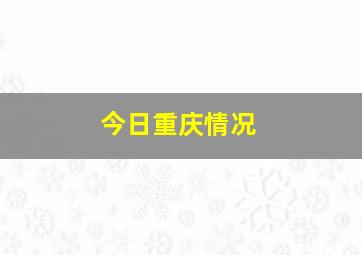 今日重庆情况